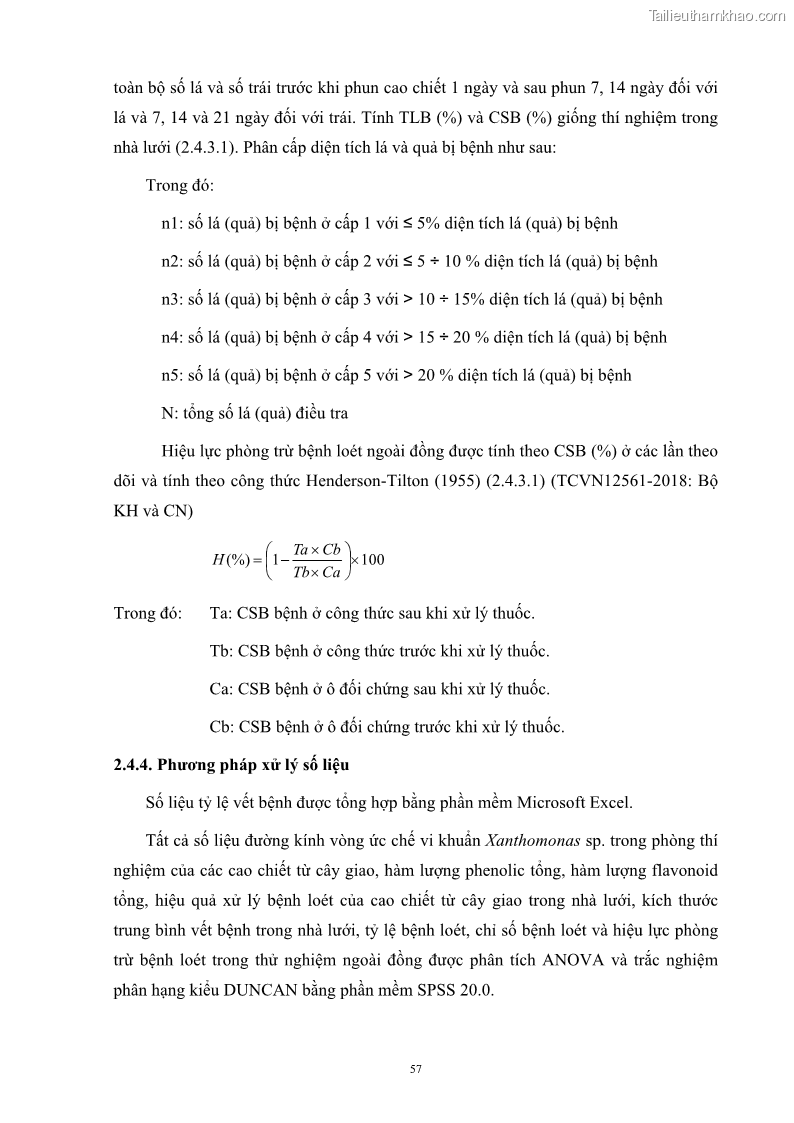 Tailieuthamkhao.com

toàn bộ số lá và số trái trước khi phun cao chiết 1 ngày và sau phun 7, 14 ngày đối với lá và 7, 14 và 21 ngày đối với trái. Tính TLB (%) và CSB (%) giống thí nghiệm trong nhà lưới (2.4.3.1). Phân cấp diện tích lá và quả bị bệnh như sau:

Trong đó:

n1: số lá (quả) bị bệnh ở cấp 1 với ≤ 5% diện tích lá (quả) bị bệnh

n2: số lá (quả) bị bệnh ở cấp 2 với ≤ 5 ÷ 10 % diện tích lá (quả) bị bệnh

n3: số lá (quả) bị bệnh ở cấp 3 với > 10 ÷ 15% diện tích lá (quả) bị bệnh

n4: số lá (quả) bị bệnh ở cấp 4 với > 15 ÷ 20 % diện tích lá (quả) bị bệnh

n5: số lá (quả) bị bệnh ở cấp 5 với > 20 % diện tích lá (quả) bị bệnh

N: tổng số lá (quả) điều tra

Hiệu lực phòng trừ bệnh loét ngoài đồng được tính theo CSB (%) ở các lần theo dõi và tính theo công thức Henderson-Tilton (1955) (2.4.3.1) (TCVN12561-2018: Bộ KH và CN)

$H(\%) = \left(1 - \frac{Ta \times Cb}{Tb \times Ca}\right) \times 100$

Trong đó: Ta: CSB bệnh ở công thức sau khi xử lý thuốc.

Tb: CSB bệnh ở công thức trước khi xử lý thuốc.

Ca: CSB bệnh ở ô đối chứng sau khi xử lý thuốc.

Cb: CSB bệnh ở ô đối chứng trước khi xử lý thuốc.

2.4.4. Phương pháp xử lý số liệu

Số liệu tỷ lệ vết bệnh được tổng hợp bằng phần mềm Microsoft Excel.

Tất cả số liệu đường kính vòng ức chế vi khuẩn Xanthomonas sp. trong phòng thí nghiệm của các cao chiết từ cây giao, hàm lượng phenolic tổng, hàm lượng flavonoid tổng, hiệu quả xử lý bệnh loét của cao chiết từ cây giao trong nhà lưới, kích thước trung bình vết bệnh trong nhà lưới, tỷ lệ bệnh loét, chỉ số bệnh loét và hiệu lực phòng trừ bệnh loét trong thử nghiệm ngoài đồng được phân tích ANOVA và trắc nghiệm phân hạng kiểu DUNCAN bằng phần mềm SPSS 20.0.

57